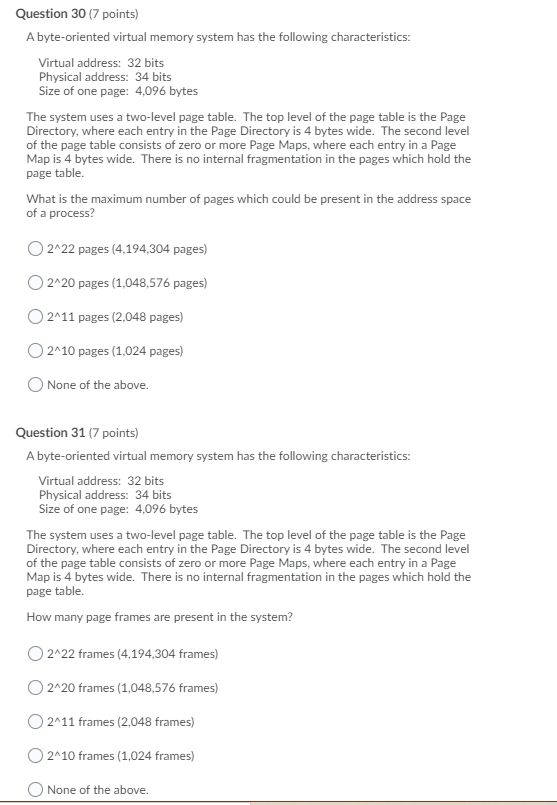 Question 30 (7 points)

A byte-oriented virtual memory system has the following characteristics:

Virtual address: 32 bits
Physical address: 34 bits
Size of one page: 4,096 bytes

The system uses a two-level page table. The top level of the page table is the Page Directory, where each entry in the Page Directory is 4 bytes wide. The second level of the page table consists of zero or more Page Maps, where each entry in a Page Map is 4 bytes wide. There is no internal fragmentation in the pages which hold the page table.

What is the maximum number of pages which could be present in the address space of a process?

2^22 pages (4,194,304 pages)

2^20 pages (1,048,576 pages)

2^11 pages (2,048 pages)

2^10 pages (1,024 pages)

None of the above.

Question 31 (7 points)

A byte-oriented virtual memory system has the following characteristics:

Virtual address: 32 bits
Physical address: 34 bits
Size of one page: 4,096 bytes

The system uses a two-level page table. The top level of the page table is the Page Directory, where each entry in the Page Directory is 4 bytes wide. The second level of the page table consists of zero or more Page Maps, where each entry in a Page Map is 4 bytes wide. There is no internal fragmentation in the pages which hold the page table.

How many page frames are present in the system?

2^22 frames (4,194,304 frames)

2^20 frames (1,048,576 frames)

2^11 frames (2,048 frames)

2^10 frames (1,024 frames)

None of the above.